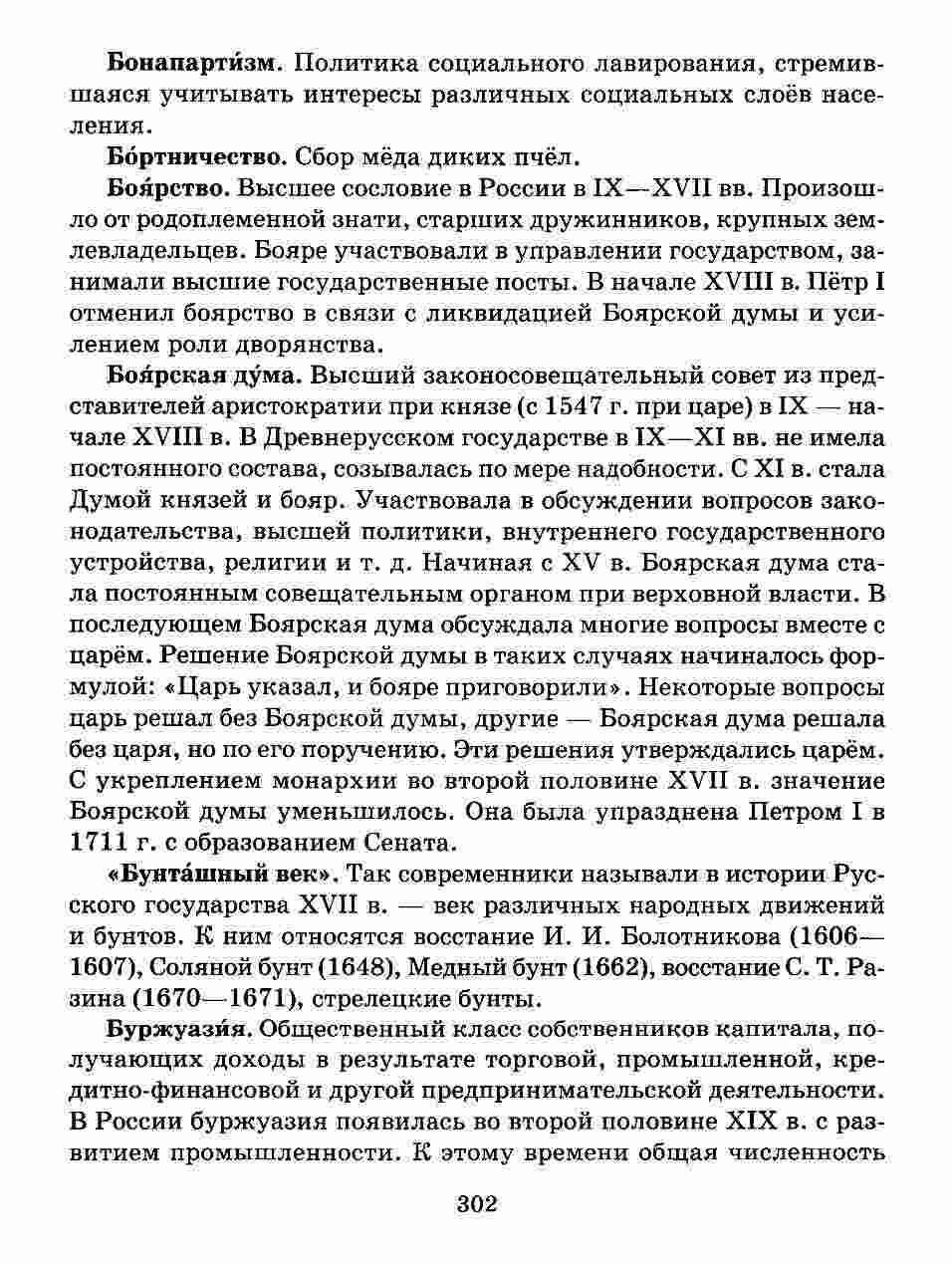 **Бонапарти́зм.** Политика социального лавирования, стремившаяся учитывать интересы различных социальных слоёв населения.

**Бо́ртничество.** Сбор мёда диких пчёл.

**Боя́рство.** Высшее сословие в России в IX—XVII вв. Произошло от родоплеменной знати, старших дружинников, крупных землевладельцев. Бояре участвовали в управлении государством, занимали высшие государственные посты. В начале XVIII в. Пётр I отменил боярство в связи с ликвидацией Боярской думы и усилением роли дворянства.

**Боя́рская ду́ма.** Высший законосовещательный совет из представителей аристократии при князе (с 1547 г. при царе) в IX — начале XVIII в. В Древнерусском государстве в IX—XI вв. не имела постоянного состава, созывалась по мере надобности. С XI в. стала Думой князей и бояр. Участвовала в обсуждении вопросов законодательства, высшей политики, внутреннего государственного устройства, религии и т. д. Начиная с XV в. Боярская дума стала постоянным совещательным органом при верховной власти. В последующем Боярская дума обсуждала многие вопросы вместе с царём. Решение Боярской думы в таких случаях начиналось формулой: «Царь указал, и бояре приговорили». Некоторые вопросы царь решал без Боярской думы, другие — Боярская дума решала без царя, но по его поручению. Эти решения утверждались царём. С укреплением монархии во второй половине XVII в. значение Боярской думы уменьшилось. Она была упразднена Петром I в 1711 г. с образованием Сената.

**«Бунта́шный век».** Так современники называли в истории Русского государства XVII в. — век различных народных движений и бунтов. К ним относятся восстание И. И. Болотникова (1606—1607), Соляной бунт (1648), Медный бунт (1662), восстание С. Т. Разина (1670—1671), стрелецкие бунты.

**Буржуази́я.** Общественный класс собственников капитала, получающих доходы в результате торговой, промышленной, кредитно-финансовой и другой предпринимательской деятельности. В России буржуазия появилась во второй половине XIX в. с развитием промышленности. К этому времени общая численность

302